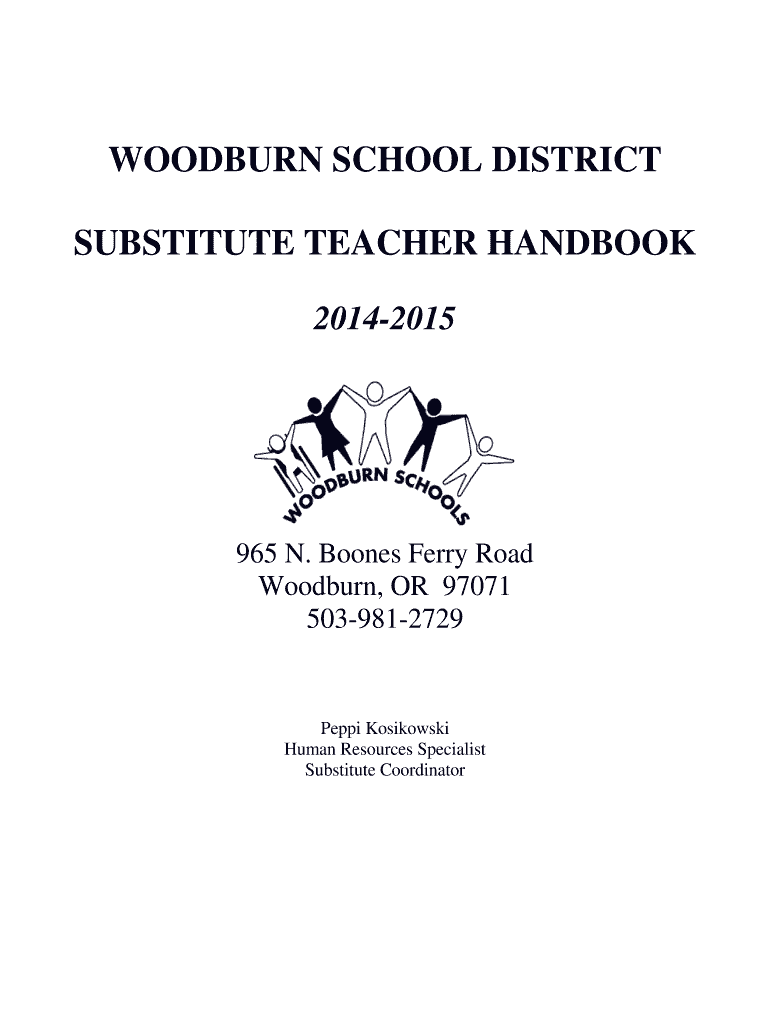 WOODBURN SCHOOL DISTRICT

SUBSTITUTE TEACHER HANDBOOK

2014-2015

WOODBURN SCHOOLS

965 N. Boones Ferry Road
Woodburn, OR 97071
503-981-2729

Peppi Kosikowski
Human Resources Specialist
Substitute Coordinator